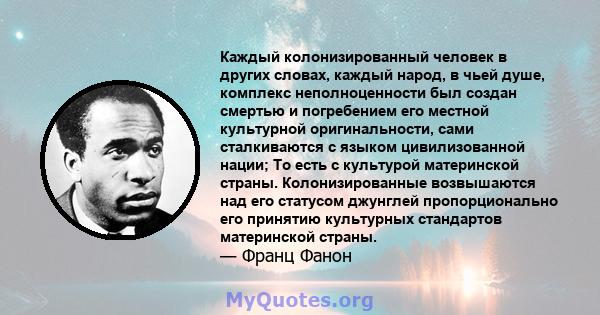 Каждый колонизированный человек в других словах, каждый народ, в чьей душе, комплекс неполноценности был создан смертью и погребением его местной культурной оригинальности, сами сталкиваются с языком цивилизованной нации; То есть с культурой материнской страны. Колонизированные возвышаются над его статусом джунглей пропорционально его принятию культурных стандартов материнской страны.
— Франц Фанон

MyQuotes.org